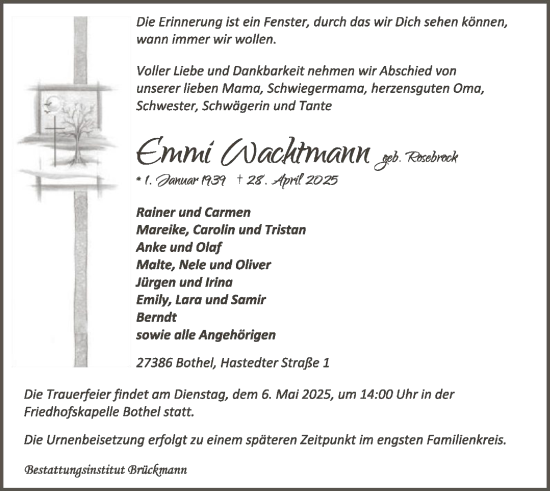 Die Erinnerung ist ein Fenster, durch das wir Dich sehen können, wann immer wir wollen.

Voller Liebe und Dankbarkeit nehmen wir Abschied von unserer lieben Mama, Schwiegermama, herzensguten Oma, Schwester, Schwägerin und Tante

Emmi Wachtmann geb. Rosebrock

* 1. Januar 1939 † 28. April 2025

Rainer und Carmen
Mareike, Carolin und Tristan
Anke und Olaf
Malte, Nele und Oliver
Jürgen und Irina
Emily, Lara und Samir
Berndt
sowie alle Angehörigen

27386 Bothel, Hastedter Straße 1

Die Trauerfeier findet am Dienstag, dem 6. Mai 2025, um 14:00 Uhr in der Friedhofskapelle Bothel statt.

Die Urnenbeisetzung erfolgt zu einem späteren Zeitpunkt im engsten Familienkreis.

Bestattungsinstitut Brückmann